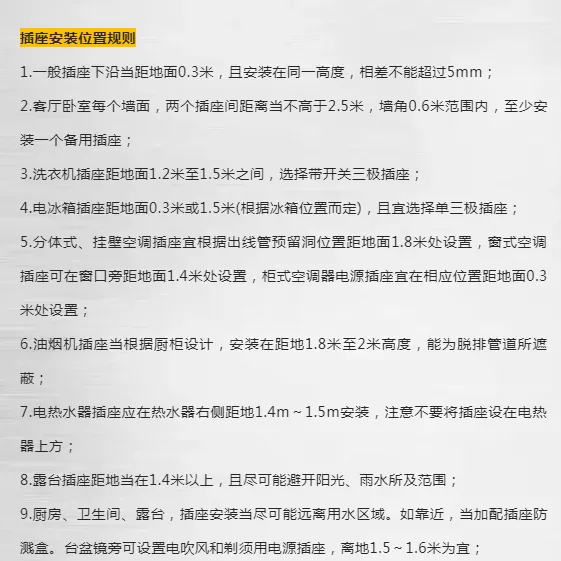 插座安装位置规则

1.一般插座下沿当距地面0.3米，且安装在同一高度，相差不能超过5mm；

2.客厅卧室每个墙面，两个插座间距离当不高于2.5米，墙角0.6米范围内，至少安装一个备用插座；

3.洗衣机插座距地面1.2米至1.5米之间，选择带开关三极插座；

4.电冰箱插座距地面0.3米或1.5米(根据冰箱位置而定)，且宜选择单三极插座；

5.分体式、挂壁空调插座宜根据出线管预留洞位置距地面1.8米处设置，窗式空调插座可在窗口旁距地面1.4米处设置，柜式空调器电源插座宜在相应位置距地面0.3米处设置；

6.油烟机插座当根据厨柜设计，安装在距地1.8米至2米高度，能为脱排管道所遮蔽；

7.电热水器插座应在热水器右侧距地1.4m～1.5m安装，注意不要将插座设在电热器上方；

8.露台插座距地当在1.4米以上，且尽可能避开阳光、雨水所及范围；

9.厨房、卫生间、露台，插座安装当尽可能远离用水区域。如靠近，当加配插座防溅盒。台盆镜旁可设置电吹风和剃须用电源插座，离地1.5～1.6米为宜；